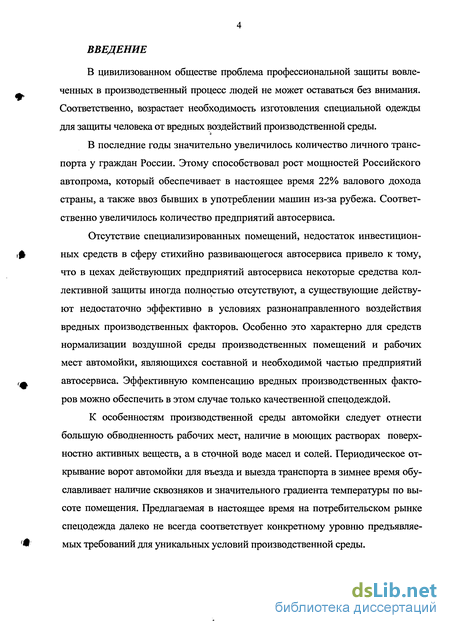 4

ВВЕДЕНИЕ

В цивилизованном обществе проблема профессиональной защиты вовлеченных в производственный процесс людей не может оставаться без внимания. Соответственно, возрастает необходимость изготовления специальной одежды для защиты человека от вредных воздействий производственной среды.

В последние годы значительно увеличилось количество личного транспорта у граждан России. Этому способствовал рост мощностей Российского автопрома, который обеспечивает в настоящее время 22% валового дохода страны, а также ввоз бывших в употреблении машин из-за рубежа. Соответственно увеличилось количество предприятий автосервиса.

Отсутствие специализированных помещений, недостаток инвестиционных средств в сферу стихийно развивающегося автосервиса привело к тому, что в цехах действующих предприятий автосервиса некоторые средства коллективной защиты иногда полностью отсутствуют, а существующие действуют недостаточно эффективно в условиях разнонаправленного воздействия вредных производственных факторов. Особенно это характерно для средств нормализации воздушной среды производственных помещений и рабочих мест автомойки, являющихся составной и необходимой частью предприятий автосервиса. Эффективную компенсацию вредных производственных факторов можно обеспечить в этом случае только качественной спецодеждой.

К особенностям производственной среды автомойки следует отнести большую обводненность рабочих мест, наличие в моющих растворах поверхностно активных веществ, а в сточной воде масел и солей. Периодическое открывание ворот автомойки для въезда и выезда транспорта в зимнее время обуславливает наличие сквозняков и значительного градиента температуры по высоте помещения. Предлагаемая в настоящее время на потребительском рынке спецодежда далеко не всегда соответствует конкретному уровню предъявляемых требований для уникальных условий производственной среды.

dsLib.net
библиотека диссертаций